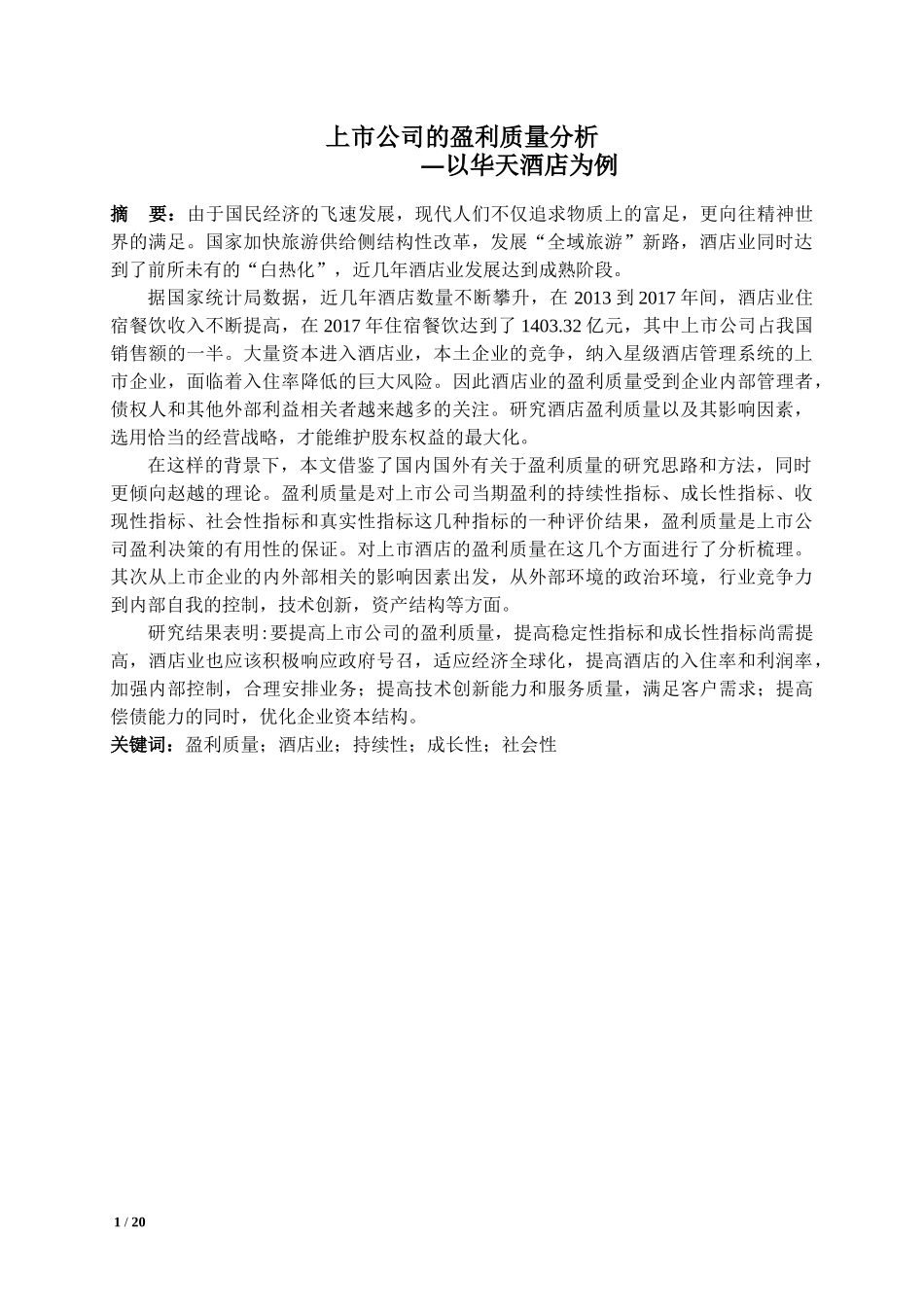 上市公司的盈利质量分析
—以华天酒店为例

摘　要：由于国民经济的飞速发展，现代人们不仅追求物质上的富足，更向往精神世界的满足。国家加快旅游供给侧结构性改革，发展“全域旅游”新路，酒店业同时达到了前所未有的“白热化”，近几年酒店业发展达到成熟阶段。

据国家统计局数据，近几年酒店数量不断攀升，在 2013 到 2017 年间，酒店业住宿餐饮收入不断提高，在 2017 年住宿餐饮达到了 1403.32 亿元，其中上市公司占我国销售额的一半。大量资本进入酒店业，本土企业的竞争，纳入星级酒店管理系统的上市企业，面临着入住率降低的巨大风险。因此酒店业的盈利质量受到企业内部管理者，债权人和其他外部利益相关者越来越多的关注。研究酒店盈利质量以及其影响因素，选用恰当的经营战略，才能维护股东权益的最大化。

在这样的背景下，本文借鉴了国内国外有关于盈利质量的研究思路和方法，同时更倾向赵越的理论。盈利质量是对上市公司当期盈利的持续性指标、成长性指标、收现性指标、社会性指标和真实性指标这几种指标的一种评价结果，盈利质量是上市公司盈利决策的有用性的保证。对上市酒店的盈利质量在这几个方面进行了分析梳理。其次从上市企业的内外部相关的影响因素出发，从外部环境的政治环境，行业竞争力到内部自我的控制，技术创新，资产结构等方面。

研究结果表明:要提高上市公司的盈利质量，提高稳定性指标和成长性指标尚需提高，酒店业也应该积极响应政府号召，适应经济全球化，提高酒店的入住率和利润率，加强内部控制，合理安排业务；提高技术创新能力和服务质量，满足客户需求；提高偿债能力的同时，优化企业资本结构。
关键词：盈利质量；酒店业；持续性；成长性；社会性

1 / 20